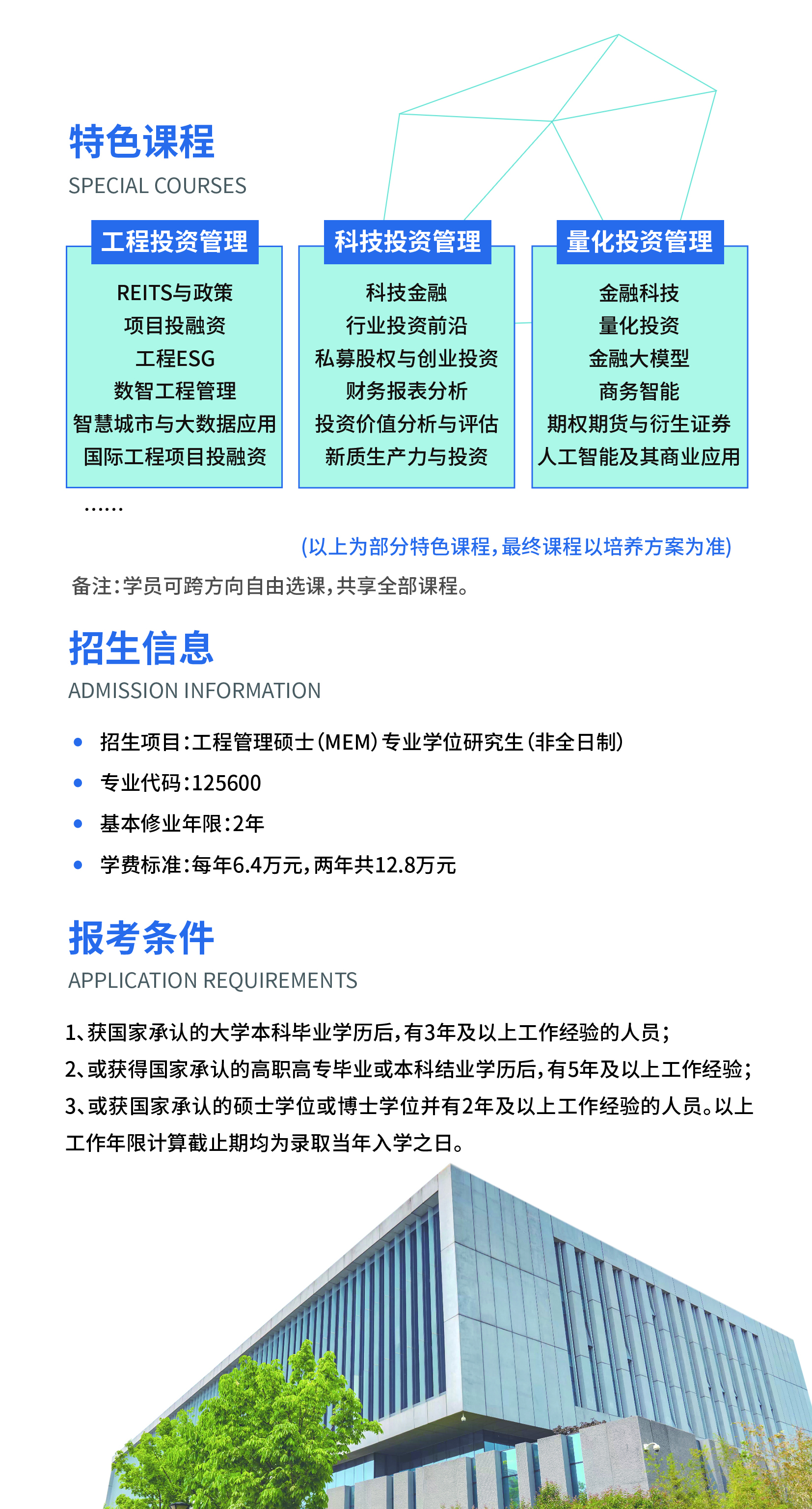 特色课程
SPECIAL COURSES

工程投资管理
REITS与政策
项目投融资
工程ESG
数智工程管理
智慧城市与大数据应用
国际工程项目投融资

科技投资管理
科技金融
行业投资前沿
私募股权与创业投资
财务报表分析
投资价值分析与评估
新质生产力与投资

量化投资管理
金融科技
量化投资
金融大模型
商务智能
期权期货与衍生证券
人工智能及其商业应用

……

(以上为部分特色课程，最终课程以培养方案为准)

备注：学员可跨方向自由选课，共享全部课程。

招生信息
ADMISSION INFORMATION

• 招生项目：工程管理硕士（MEM）专业学位研究生（非全日制）
• 专业代码：125600
• 基本修业年限：2年
• 学费标准：每年6.4万元，两年共12.8万元

报考条件
APPLICATION REQUIREMENTS

1、获国家承认的大学本科毕业学历后，有3年及以上工作经验的人员；
2、或获得国家承认的高职高专毕业或本科结业学历后，有5年及以上工作经验；
3、或获国家承认的硕士学位或博士学位并有2年及以上工作经验的人员。以上工作年限计算截止期均为录取当年入学之日。